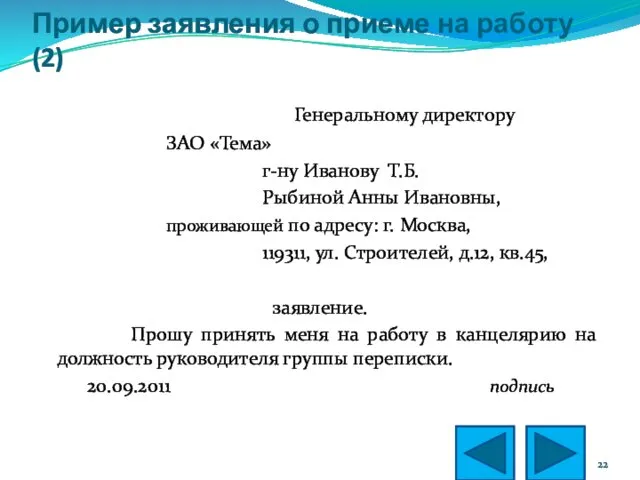 Пример заявления о приеме на работу (2)

Генеральному директору

ЗАО «Тема»

г-ну Иванову Т.Б.

Рыбиной Анны Ивановны,

проживающей по адресу: г. Москва,

119311, ул. Строителей, д.12, кв.45,

заявление.

Прошу принять меня на работу в канцелярию на должность руководителя группы переписки.

20.09.2011 подпись

22